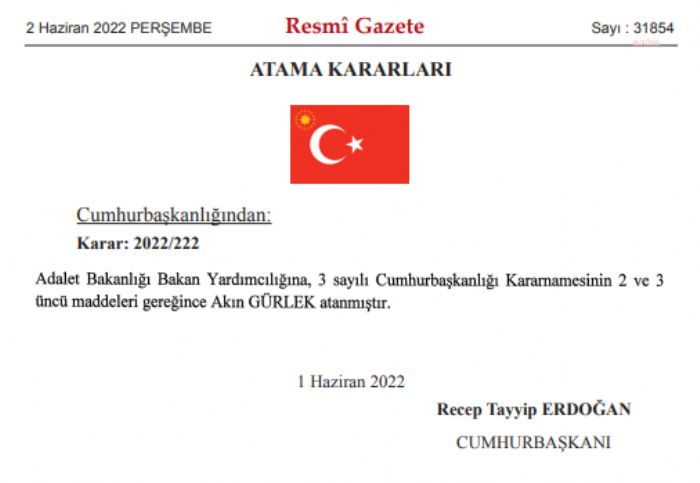 2 Haziran 2022 PERŞEMBE

Resmî Gazete

Sayı : 31854

ATAMA KARARLARI

Cumhurbaşkanlığından:

Karar: 2022/222

Adalet Bakanlığı Bakan Yardımcılığına, 3 sayılı Cumhurbaşkanlığı Kararnamesinin 2 ve 3 üncü maddeleri gereğince Akın GÜRLEK atanmıştır.

1 Haziran 2022

Recep Tayyip ERDOĞAN

CUMHURBAŞKANI